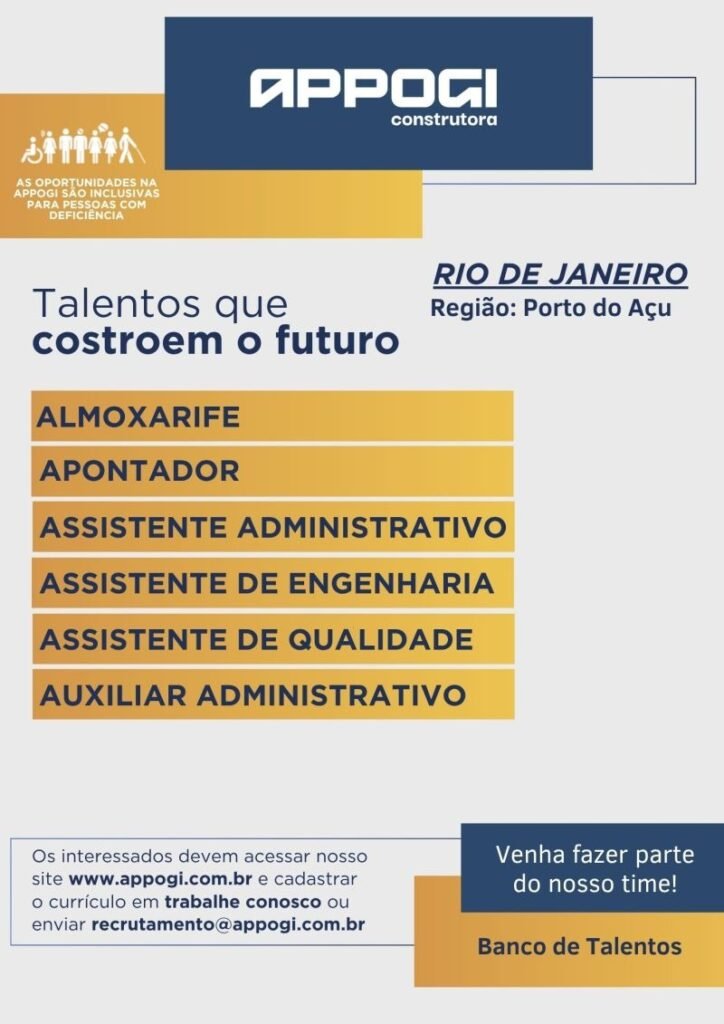 APPOGI
construtora

AS OPORTUNIDADES NA APPOGI SÃO INCLUSIVAS PARA PESSOAS COM DEFICIÊNCIA

RIO DE JANEIRO
Região: Porto do Açu

Talentos que
costroem o futuro

ALMOXARIFE
APONTADOR
ASSISTENTE ADMINISTRATIVO
ASSISTENTE DE ENGENHARIA
ASSISTENTE DE QUALIDADE
AUXILIAR ADMINISTRATIVO

Os interessados devem acessar nosso site www.appogi.com.br e cadastrar o currículo em trabalhe conosco ou enviar recrutamento@appogi.com.br

Venha fazer parte do nosso time!

Banco de Talentos